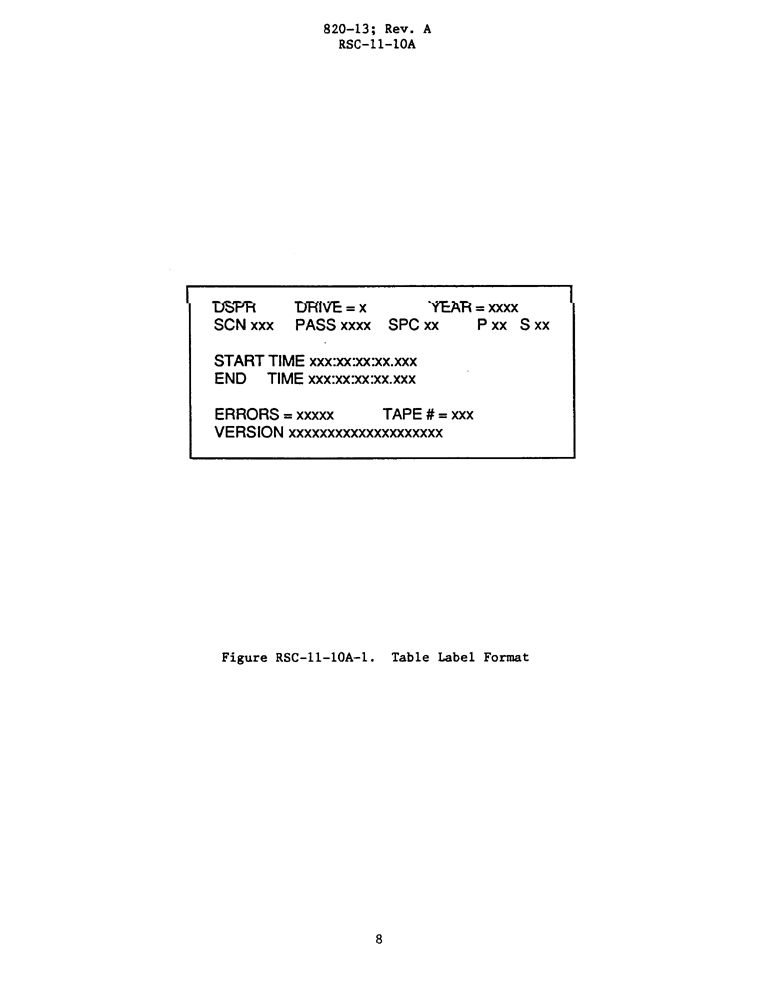 820-13; Rev. A
RSC-11-10A

DSPR DRIVE = x YEAR = xxxx
SCN xxx PASS xxxx SPC xx P xx S xx

START TIME xxx:xx:xx:xx.xxx
END TIME xxx:xx:xx:xx.xxx

ERRORS = xxxxx TAPE # = xxx
VERSION xxxxxxxxxxxxxxxxxxxx

Figure RSC-11-10A-1. Table Label Format

8